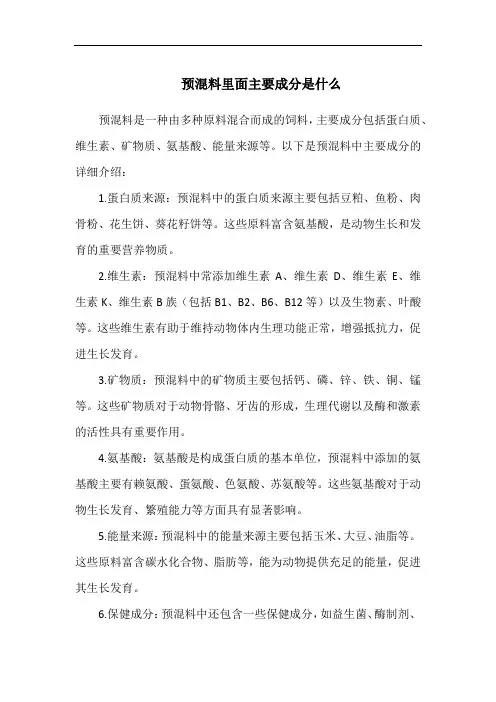 预混料里面主要成分是什么

预混料是一种由多种原料混合而成的饲料，主要成分包括蛋白质、维生素、矿物质、氨基酸、能量来源等。以下是预混料中主要成分的详细介绍：

1.蛋白质来源：预混料中的蛋白质来源主要包括豆粕、鱼粉、肉骨粉、花生饼、葵花籽饼等。这些原料富含氨基酸，是动物生长和发育的重要营养物质。

2.维生素：预混料中常添加维生素 A、维生素 D、维生素 E、维生素 K、维生素 B 族（包括 B1、B2、B6、B12 等）以及生物素、叶酸等。这些维生素有助于维持动物体内生理功能正常，增强抵抗力，促进生长发育。

3.矿物质：预混料中的矿物质主要包括钙、磷、锌、铁、铜、锰等。这些矿物质对于动物骨骼、牙齿的形成，生理代谢以及酶和激素的活性具有重要作用。

4.氨基酸：氨基酸是构成蛋白质的基本单位，预混料中添加的氨基酸主要有赖氨酸、蛋氨酸、色氨酸、苏氨酸等。这些氨基酸对于动物生长发育、繁殖能力等方面具有显著影响。

5.能量来源：预混料中的能量来源主要包括玉米、大豆、油脂等。这些原料富含碳水化合物、脂肪等，能为动物提供充足的能量，促进其生长发育。

6.保健成分：预混料中还包含一些保健成分，如益生菌、酶制剂、